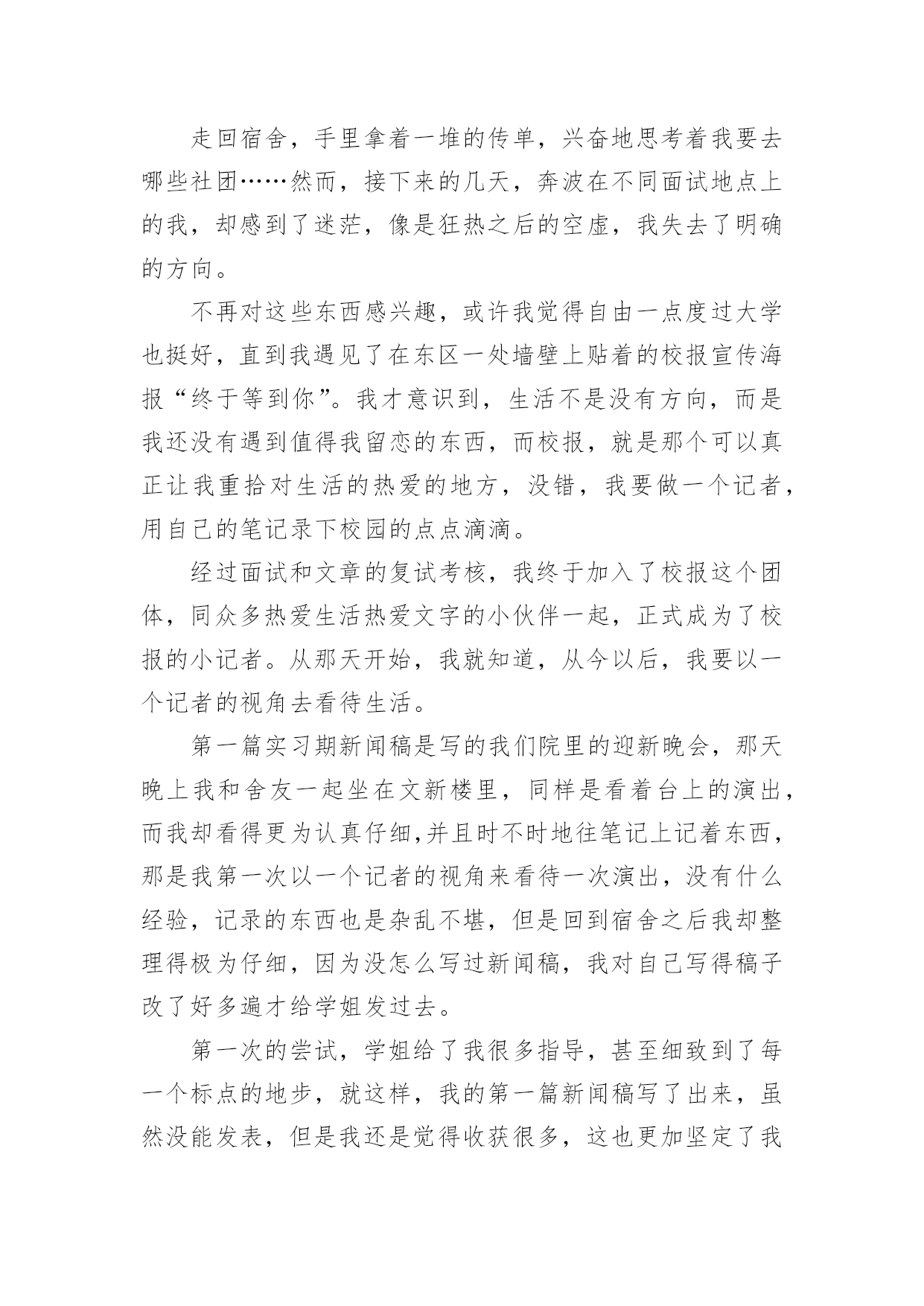 走回宿舍，手里拿着一堆的传单，兴奋地思考着我要去哪些社团……然而，接下来的几天，奔波在不同面试地点上的我，却感到了迷茫，像是狂热之后的空虚，我失去了明确的方向。

不再对这些东西感兴趣，或许我觉得自由一点度过大学也挺好，直到我遇见了在东区一处墙壁上贴着的校报宣传海报“终于等到你”。我才意识到，生活不是没有方向，而是我还没有遇到值得我留恋的东西，而校报，就是那个可以真正让我重拾对生活的热爱的地方，没错，我要做一个记者，用自己的笔记录下校园的点点滴滴。

经过面试和文章的复试考核，我终于加入了校报这个团体，同众多热爱生活热爱文字的小伙伴一起，正式成为了校报的小记者。从那天开始，我就知道，从今以后，我要以一个记者的视角去看待生活。

第一篇实习期新闻稿是写的我们院里的迎新晚会，那天晚上我和舍友一起坐在文新楼里，同样是看着台上的演出，而我却看得更为认真仔细,并且时不时地往笔记上记着东西，那是我第一次以一个记者的视角来看待一次演出，没有什么经验，记录的东西也是杂乱不堪，但是回到宿舍之后我却整理得极为仔细，因为没怎么写过新闻稿，我对自己写得稿子改了好多遍才给学姐发过去。

第一次的尝试，学姐给了我很多指导，甚至细致到了每一个标点的地步，就这样，我的第一篇新闻稿写了出来，虽然没能发表，但是我还是觉得收获很多，这也更加坚定了我